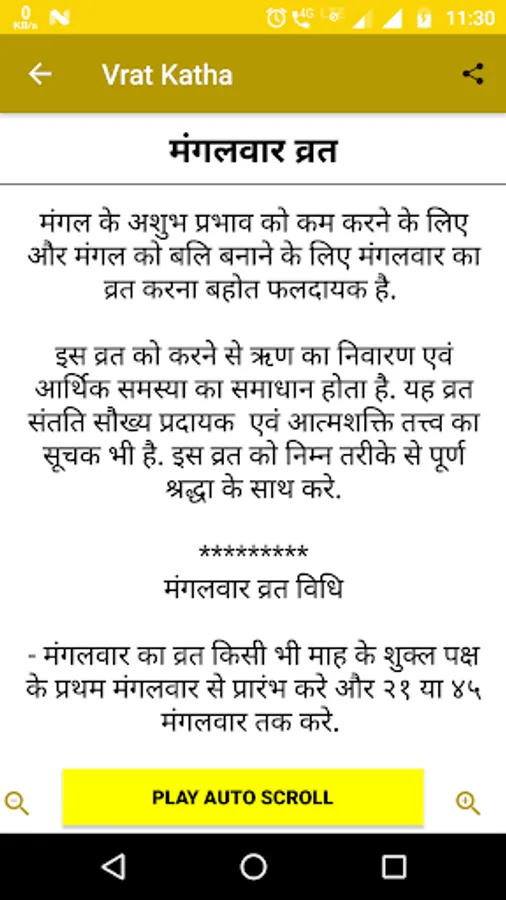 0 KB/s
4G
11:30

Vrat Katha

मंगलवार व्रत

मंगल के अशुभ प्रभाव को कम करने के लिए और मंगल को बलि बनाने के लिए मंगलवार का व्रत करना बहोत फलदायक है.

इस व्रत को करने से ऋण का निवारण एवं आर्थिक समस्या का समाधान होता है. यह व्रत संतति सौख्य प्रदायक एवं आत्मशक्ति तत्त्व का सूचक भी है. इस व्रत को निम्न तरीके से पूर्ण श्रद्धा के साथ करे.

*********
मंगलवार व्रत विधि

- मंगलवार का व्रत किसी भी माह के शुक्ल पक्ष के प्रथम मंगलवार से प्रारंभ करे और २१ या ४५ मंगलवार तक करे.

PLAY AUTO SCROLL